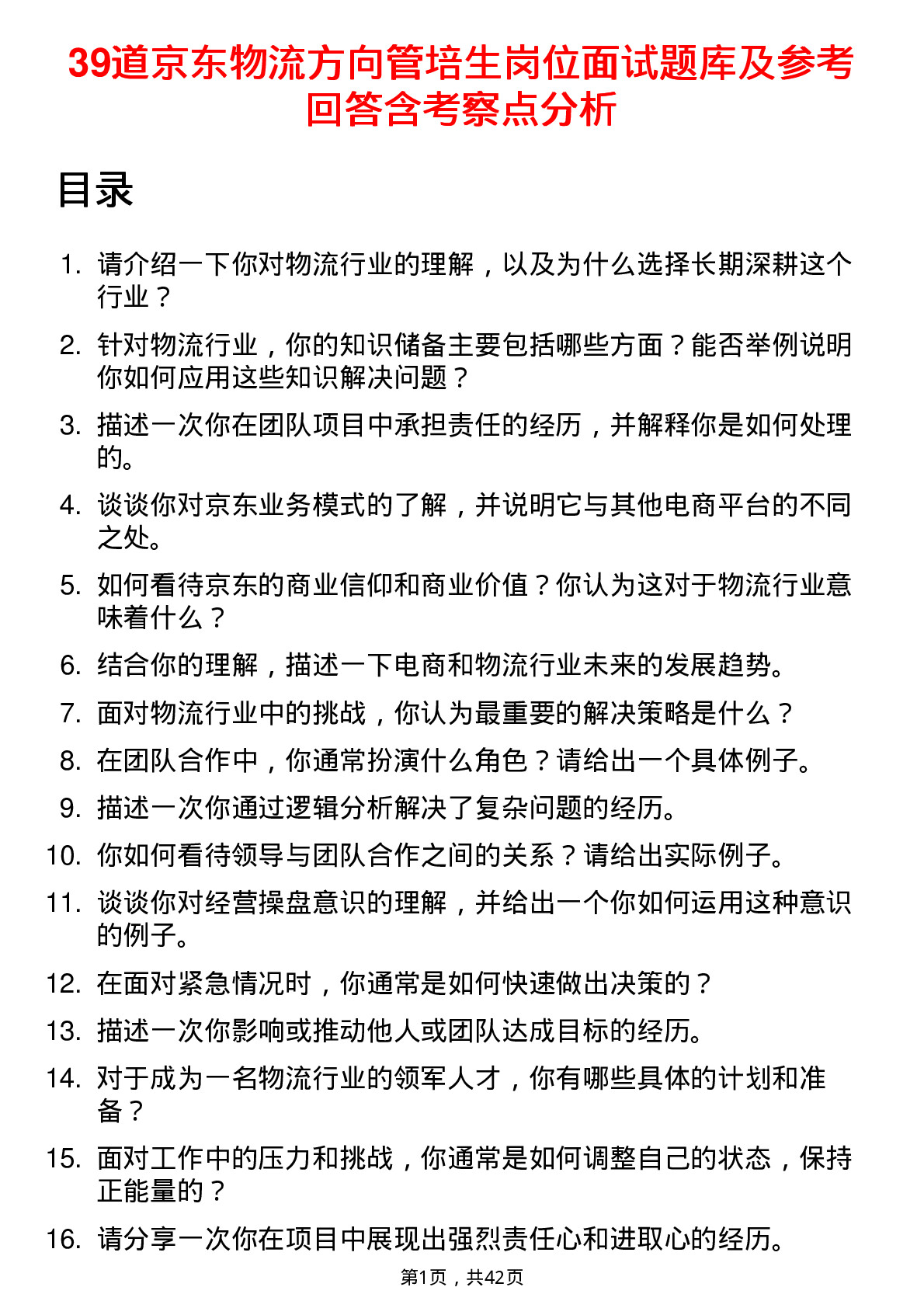 39道京东物流方向管培生岗位面试题库及参考回答含考察点分析

目录

1. 请介绍一下你对物流行业的理解，以及为什么选择长期深耕这个行业？
2. 针对物流行业，你的知识储备主要包括哪些方面？能否举例说明你如何应用这些知识解决问题？
3. 描述一次你在团队项目中承担责任的经历，并解释你是如何处理的。
4. 谈谈你对京东业务模式的了解，并说明它与其他电商平台的不同之处。
5. 如何看待京东的商业信仰和商业价值？你认为这对于物流行业意味着什么？
6. 结合你的理解，描述一下电商和物流行业未来的发展趋势。
7. 面对物流行业中的挑战，你认为最重要的解决策略是什么？
8. 在团队合作中，你通常扮演什么角色？请给出一个具体例子。
9. 描述一次你通过逻辑分析解决了复杂问题的经历。
10. 你如何看待领导与团队合作之间的关系？请给出实际例子。
11. 谈谈你对经营操盘意识的理解，并给出一个你如何运用这种意识的例子。
12. 在面对紧急情况时，你通常是如何快速做出决策的？
13. 描述一次你影响或推动他人或团队达成目标的经历。
14. 对于成为一名物流行业的领军人才，你有哪些具体的计划和准备？
15. 面对工作中的压力和挑战，你通常是如何调整自己的状态，保持正能量的？
16. 请分享一次你在项目中展现出强烈责任心和进取心的经历。

第1页，共42页